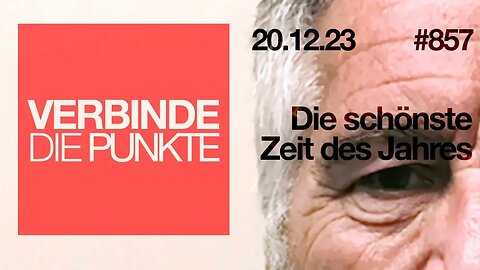 VERBINDE DIE PUNKTE

20.12.23

#857

Die schönste Zeit des Jahres